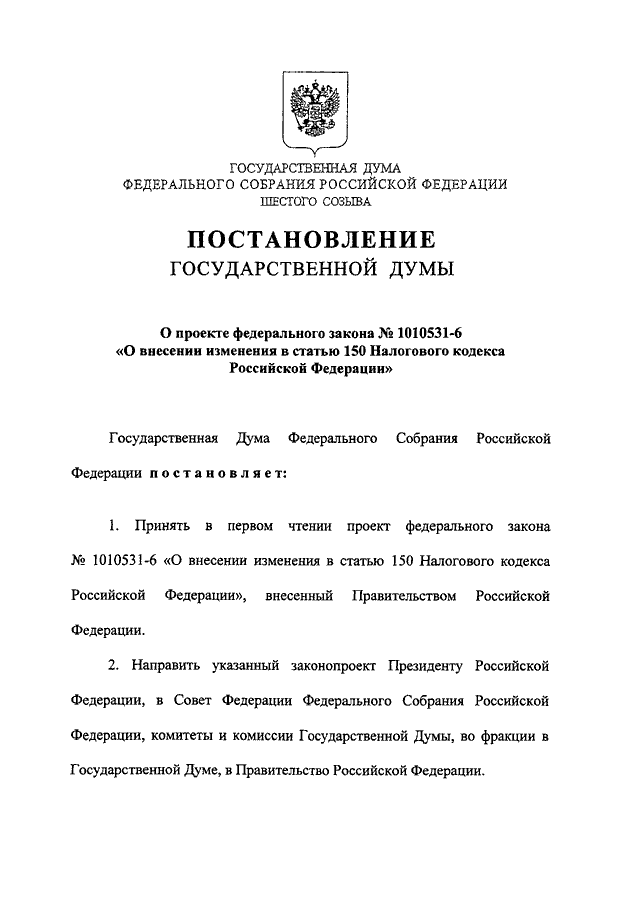 ГОСУДАРСТВЕННАЯ ДУМА
ФЕДЕРАЛЬНОГО СОБРАНИЯ РОССИЙСКОЙ ФЕДЕРАЦИИ
ШЕСТОГО СОЗЫВА

ПОСТАНОВЛЕНИЕ
ГОСУДАРСТВЕННОЙ ДУМЫ

О проекте федерального закона № 1010531-6 «О внесении изменения в статью 150 Налогового кодекса Российской Федерации»

Государственная Дума Федерального Собрания Российской Федерации постановляет:

1. Принять в первом чтении проект федерального закона № 1010531-6 «О внесении изменения в статью 150 Налогового кодекса Российской Федерации», внесенный Правительством Российской Федерации.

2. Направить указанный законопроект Президенту Российской Федерации, в Совет Федерации Федерального Собрания Российской Федерации, комитеты и комиссии Государственной Думы, во фракции в Государственной Думе, в Правительство Российской Федерации.